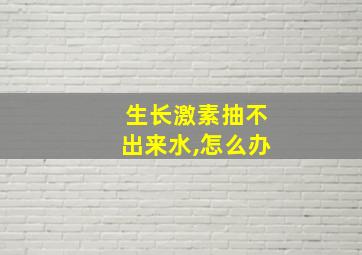 生长激素抽不出来水,怎么办